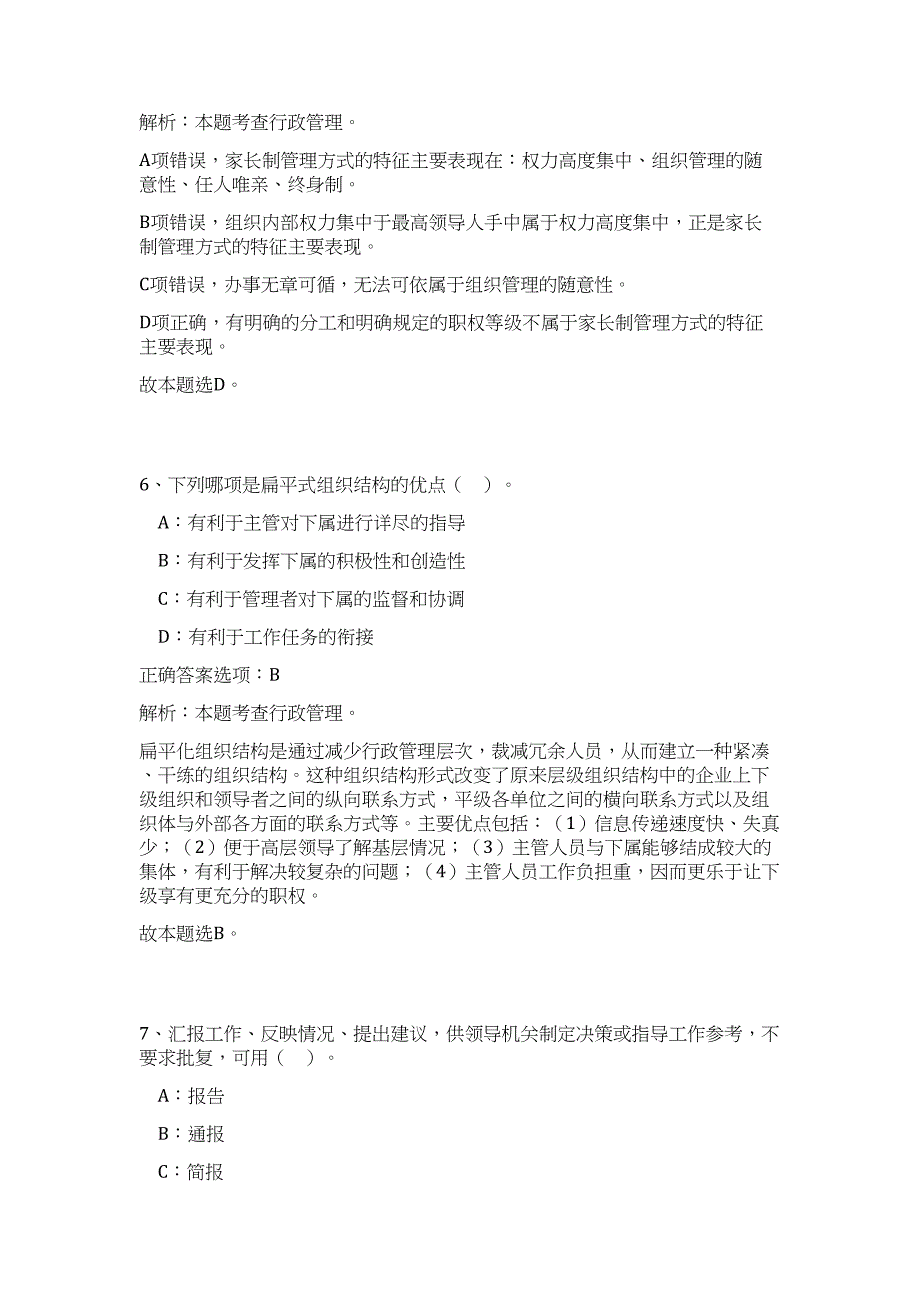 解析：本题考查行政管理。

A项错误，家长制管理方式的特征主要表现在：权力高度集中、组织管理的随意性、任人唯亲、终身制。

B项错误，组织内部权力集中于最高领导人手中属于权力高度集中，正是家长制管理方式的特征主要表现。

C项错误，办事无章可循，无法可依属于组织管理的随意性。

D项正确，有明确的分工和明确规定的职权等级不属于家长制管理方式的特征主要表现。

故本题选D。

6、下列哪项是扁平式组织结构的优点（ ）。

A：有利于主管对下属进行详尽的指导

B：有利于发挥下属的积极性和创造性

C：有利于管理者对下属的监督和协调

D：有利于工作任务的衔接

正确答案选项：B

解析：本题考查行政管理。

扁平化组织结构是通过减少行政管理层次，裁减冗余人员，从而建立一种紧凑、干练的组织结构。这种组织结构形式改变了原来层级组织结构中的企业上下级组织和领导者之间的纵向联系方式，平级各单位之间的横向联系方式以及组织体与外部各方面的联系方式等。主要优点包括：（1）信息传递速度快、失真少；（2）便于高层领导了解基层情况；（3）主管人员与下属能够结成较大的集体，有利于解决较复杂的问题；（4）主管人员工作负担重，因而更乐于让下级享有更充分的职权。

故本题选B。

7、汇报工作、反映情况、提出建议，供领导机关制定决策或指导工作参考，不要求批复，可用（ ）。

A：报告

B：通报

C：简报